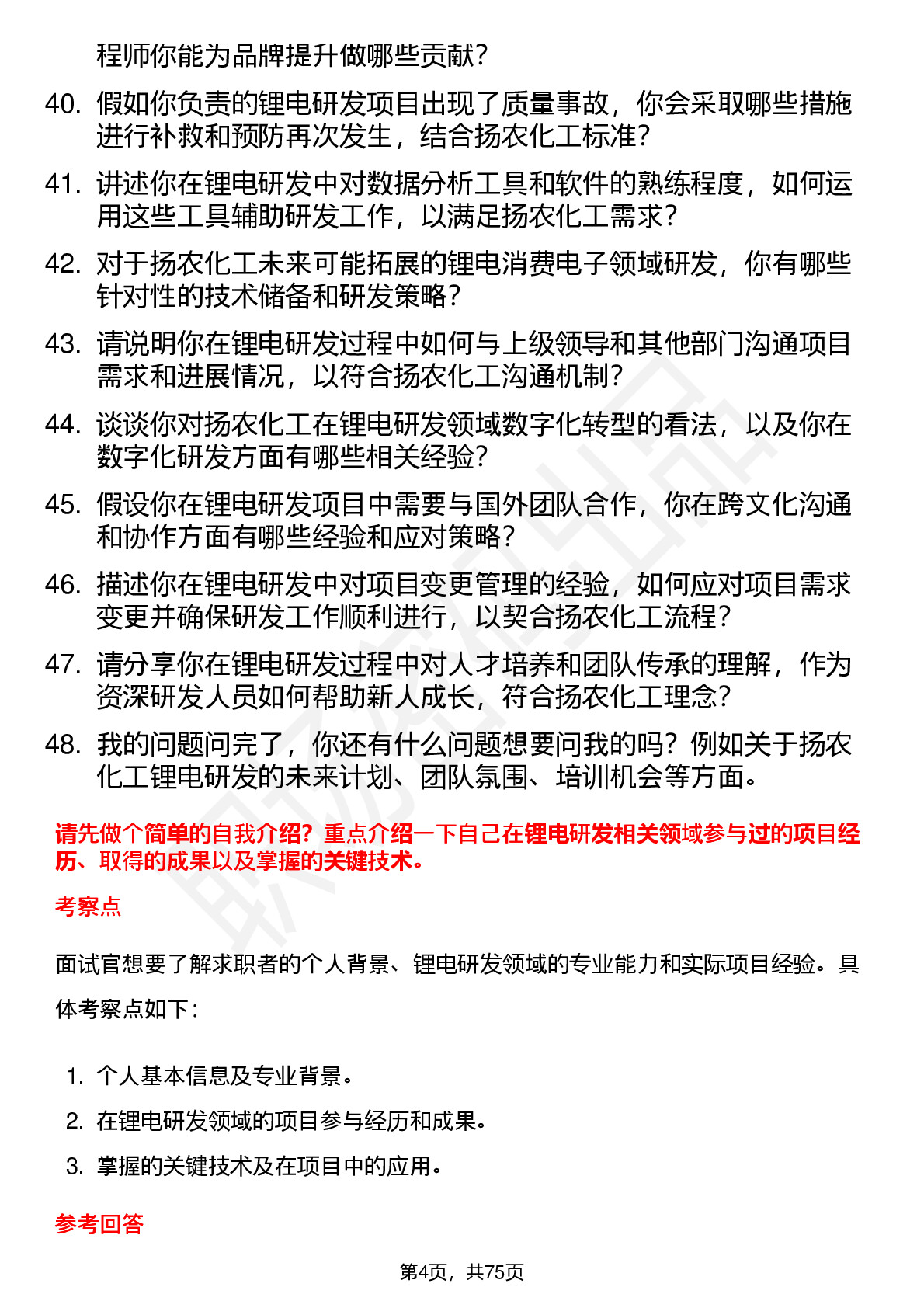 程师你能为品牌提升做哪些贡献？

40. 假如你负责的锂电研发项目出现了质量事故，你会采取哪些措施进行补救和预防再次发生，结合扬农化工标准？

41. 讲述你在锂电研发中对数据分析工具和软件的熟练程度，如何运用这些工具辅助研发工作，以满足扬农化工需求？

42. 对于扬农化工未来可能拓展的锂电消费电子领域研发，你有哪些针对性的技术储备和研发策略？

43. 请说明你在锂电研发过程中如何与上级领导和其他部门沟通项目需求和进展情况，以符合扬农化工沟通机制？

44. 谈谈你对扬农化工在锂电研发领域数字化转型的看法，以及你在数字化研发方面有哪些相关经验？

45. 假设你在锂电研发项目中需要与国外团队合作，你在跨文化沟通和协作方面有哪些经验和应对策略？

46. 描述你在锂电研发中对项目变更管理的经验，如何应对项目需求变更并确保研发工作顺利进行，以契合扬农化工流程？

47. 请分享你在锂电研发过程中对人才培养和团队传承的理解，作为资深研发人员如何帮助新人成长，符合扬农化工理念？

48. 我的问题问完了，你还有什么问题想要问我的吗？例如关于扬农化工锂电研发的未来计划、团队氛围、培训机会等方面。

请先做个简单的自我介绍？重点介绍一下自己在锂电研发相关领域参与过的项目经历、取得的成果以及掌握的关键技术。

考察点

面试官想要了解求职者的个人背景、锂电研发领域的专业能力和实际项目经验。具体考察点如下：

1. 个人基本信息及专业背景。
2. 在锂电研发领域的项目参与经历和成果。
3. 掌握的关键技术及在项目中的应用。

参考回答

第4页，共75页